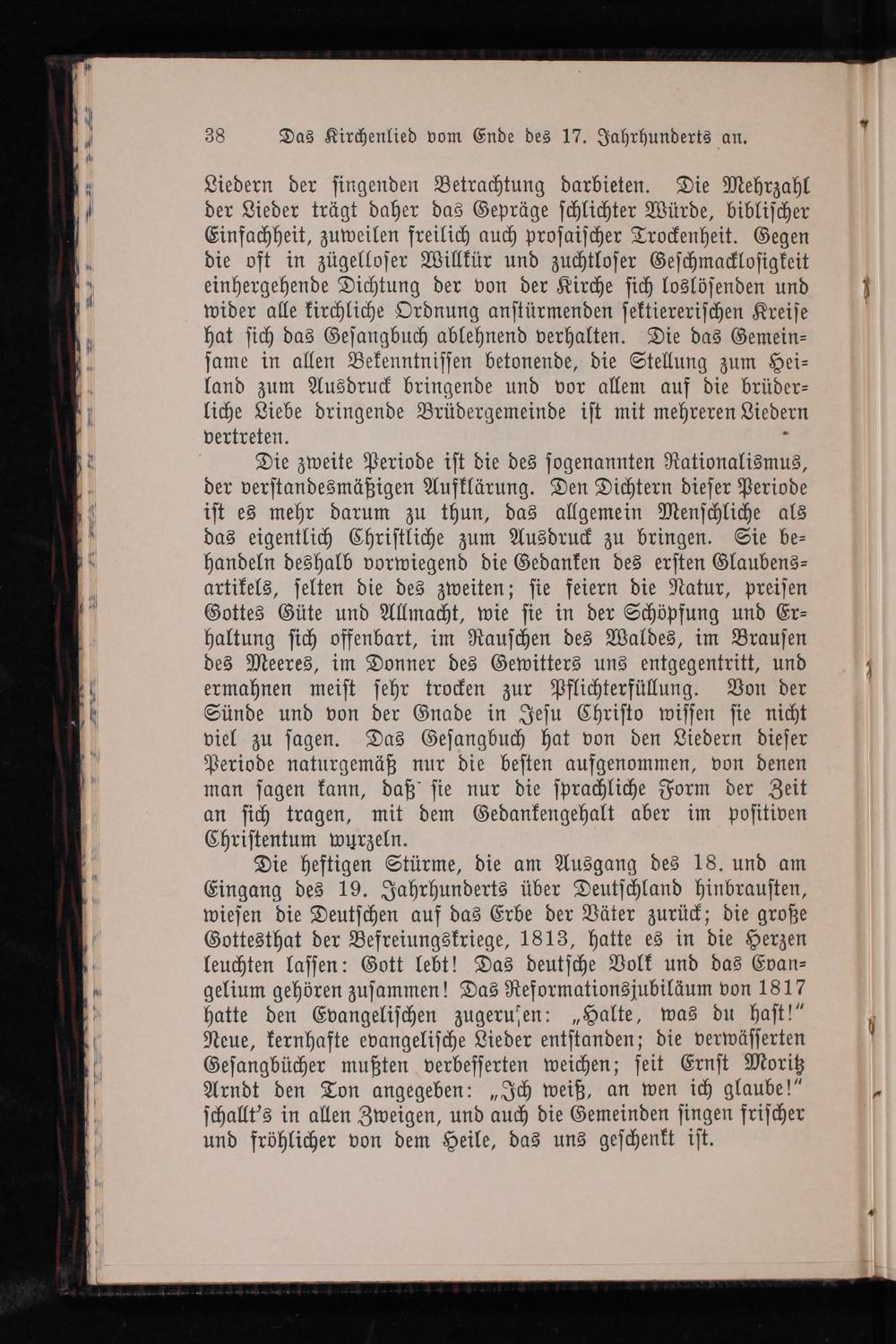 38 Das Kirchenlied vom Ende des 17. Jahrhunderts an.

Liedern der ſingenden Betrachtung darbieten. Die Mehrzahl der Lieder trägt daher das Gepräge ſchlichter Würde, bibliſcher Einfachheit, zuweilen freilich auch proſaiſcher Trockenheit. Gegen die oft in zügelloſer Willkür und zuchtloſer Geſchmackloſigkeit einhergehende Dichtung der von der Kirche ſich loslöſenden und wider alle kirchliche Ordnung anſtürmenden ſektiereriſchen Kreiſe hat ſich das Geſangbuch ablehnend verhalten. Die das Gemeinſame in allen Bekenntniſſen betonende, die Stellung zum Heiland zum Ausdruck bringende und vor allem auf die brüderliche Liebe dringende Brüdergemeinde iſt mit mehreren Liedern vertreten.

Die zweite Periode iſt die des ſogenannten Rationalismus, der verſtandesmäßigen Aufklärung. Den Dichtern dieſer Periode iſt es mehr darum zu thun, das allgemein Menſchliche als das eigentlich Chriſtliche zum Ausdruck zu bringen. Sie behandeln deshalb vorwiegend die Gedanken des erſten Glaubensartikels, ſelten die des zweiten; ſie feiern die Natur, preiſen Gottes Güte und Allmacht, wie ſie in der Schöpfung und Erhaltung ſich offenbart, im Rauſchen des Waldes, im Brauſen des Meeres, im Donner des Gewitters uns entgegentritt, und ermahnen meiſt ſehr trocken zur Pflichterfüllung. Von der Sünde und von der Gnade in Jeſu Chriſto wiſſen ſie nicht viel zu ſagen. Das Geſangbuch hat von den Liedern dieſer Periode naturgemäß nur die beſten aufgenommen, von denen man ſagen kann, daß ſie nur die ſprachliche Form der Zeit an ſich tragen, mit dem Gedankengehalt aber im poſitiven Chriſtentum wurzeln.

Die heftigen Stürme, die am Ausgang des 18. und am Eingang des 19. Jahrhunderts über Deutſchland hinbrauſten, wieſen die Deutſchen auf das Erbe der Väter zurück; die große Gottesthat der Befreiungskriege, 1813, hatte es in die Herzen leuchten laſſen: Gott lebt! Das deutſche Volk und das Evangelium gehören zuſammen! Das Reformationsjubiläum von 1817 hatte den Evangeliſchen zugerufen: „Halte, was du haſt!“ Neue, kernhafte evangeliſche Lieder entſtanden; die verwäſſerten Geſangbücher mußten verbeſſerten weichen; ſeit Ernſt Moritz Arndt den Ton angegeben: „Ich weiß, an wen ich glaube!“ ſchallt's in allen Zweigen, und auch die Gemeinden ſingen friſcher und fröhlicher von dem Heile, das uns geſchenkt iſt.